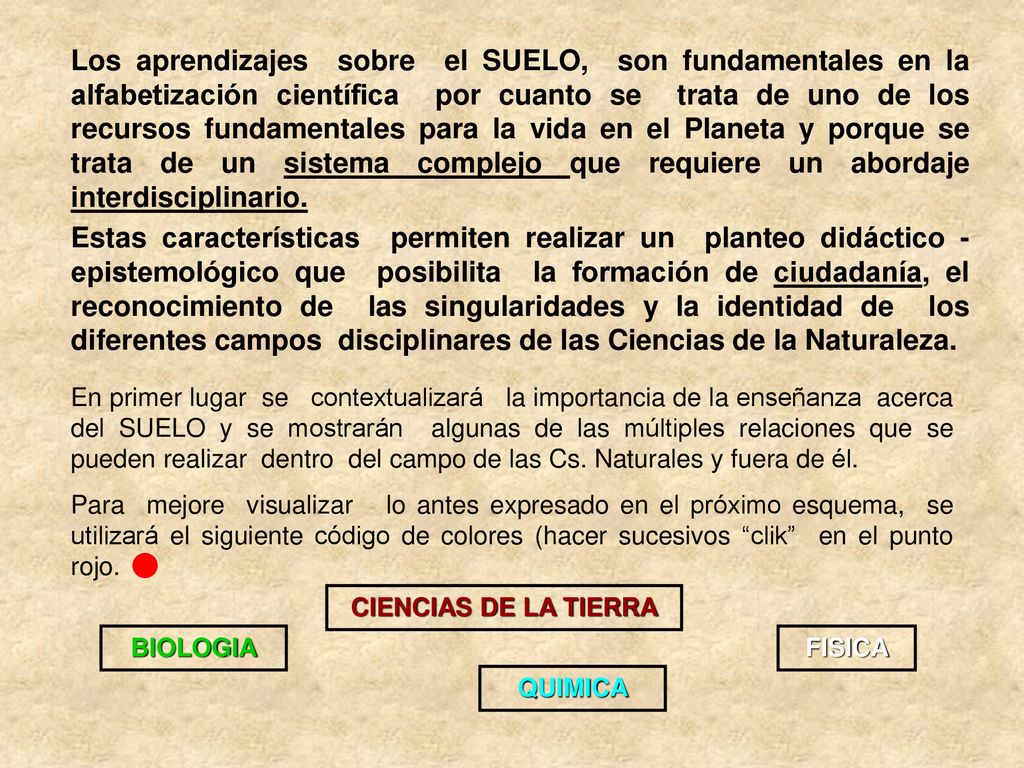 Los aprendizajes sobre el SUELO, son fundamentales en la alfabetización científica por cuanto se trata de uno de los recursos fundamentales para la vida en el Planeta y porque se trata de un sistema complejo que requiere un abordaje interdisciplinario.

Estas características permiten realizar un planteo didáctico - epistemológico que posibilita la formación de ciudadanía, el reconocimiento de las singularidades y la identidad de los diferentes campos disciplinares de las Ciencias de la Naturaleza.

En primer lugar se contextualizará la importancia de la enseñanza acerca del SUELO y se mostrarán algunas de las múltiples relaciones que se pueden realizar dentro del campo de las Cs. Naturales y fuera de él.

Para mejore visualizar lo antes expresado en el próximo esquema, se utilizará el siguiente código de colores (hacer sucesivos “clik” en el punto rojo.

CIENCIAS DE LA TIERRA

BIOLOGIA

FISICA

QUIMICA